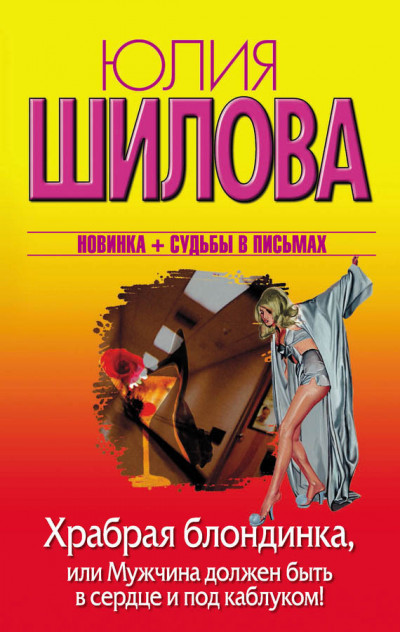 ЮЛИЯ
ШИЛОВА

НОВИНКА + СУДЬБЫ В ПИСЬМАХ

Храбрая блондинка,
или Мужчина должен быть в сердце и под каблуком!